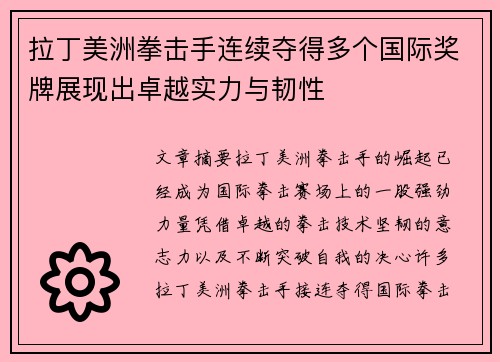 拉丁美洲拳击手连续夺得多个国际奖牌展现出卓越实力与韧性

文章摘要拉丁美洲拳击手的崛起已经成为国际拳击赛场上的一股强劲力量凭借卓越的拳击技术坚韧的意志力以及不断突破自我的决心许多拉丁美洲拳击手接连夺得国际拳击